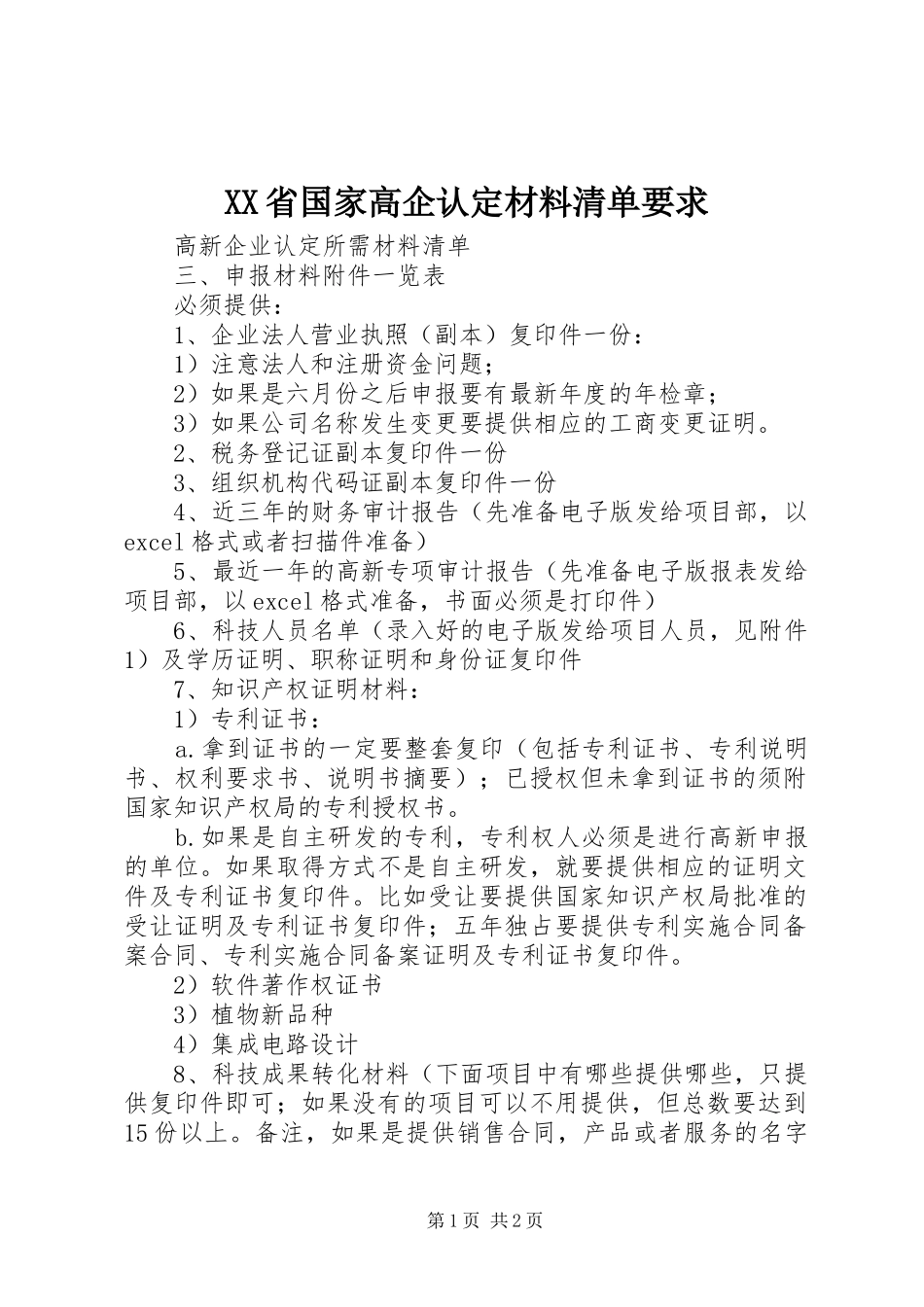 XX省国家高企认定材料清单要求

高新企业认定所需材料清单

三、申报材料附件一览表

必须提供：

1、企业法人营业执照（副本）复印件一份：

1）注意法人和注册资金问题；

2）如果是六月份之后申报要有最新年度的年检章；

3）如果公司名称发生变更要提供相应的工商变更证明。

2、税务登记证副本复印件一份

3、组织机构代码证副本复印件一份

4、近三年的财务审计报告（先准备电子版发给项目部，以excel格式或者扫描件准备）

5、最近一年的高新专项审计报告（先准备电子版报表发给项目部，以excel格式准备，书面必须是打印件）

6、科技人员名单（录入好的电子版发给项目人员，见附件1）及学历证明、职称证明和身份证复印件

7、知识产权证明材料：

1）专利证书：

a.拿到证书的一定要整套复印（包括专利证书、专利说明书、权利要求书、说明书摘要）；已授权但未拿到证书的须附国家知识产权局的专利授权书。

b.如果是自主研发的专利，专利权人必须是进行高新申报的单位。如果取得方式不是自主研发，就要提供相应的证明文件及专利证书复印件。比如受让要提供国家知识产权局批准的受让证明及专利证书复印件；五年独占要提供专利实施合同备案合同、专利实施合同备案证明及专利证书复印件。

2）软件著作权证书

3）植物新品种

4）集成电路设计

8、科技成果转化材料（下面项目中有哪些提供哪些，只提供复印件即可；如果没有的项目可以不用提供，但总数要达到15份以上。备注，如果是提供销售合同，产品或者服务的名字

第1页 共2页